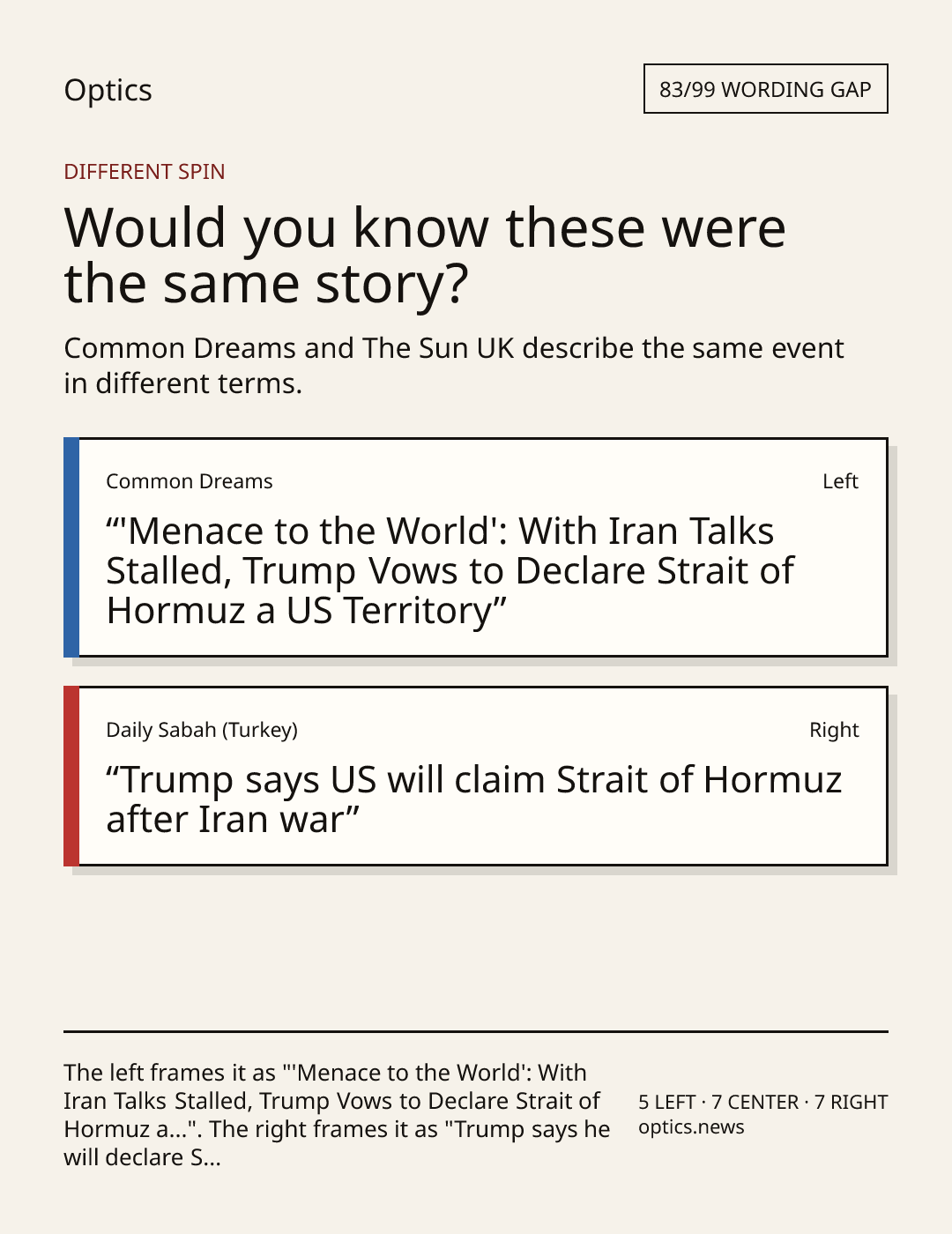 Optics

83/99 WORDING GAP

DIFFERENT SPIN

Would you know these were the same story?

Common Dreams and The Sun UK describe the same event in different terms.

Common Dreams

Left

“'Menace to the World': With Iran Talks Stalled, Trump Vows to Declare Strait of Hormuz a US Territory”

Daily Sabah (Turkey)

Right

“Trump says US will claim Strait of Hormuz after Iran war”

The left frames it as "'Menace to the World': With Iran Talks Stalled, Trump Vows to Declare Strait of Hormuz a...". The right frames it as "Trump says he will declare S...

5 LEFT · 7 CENTER · 7 RIGHT
optics.news